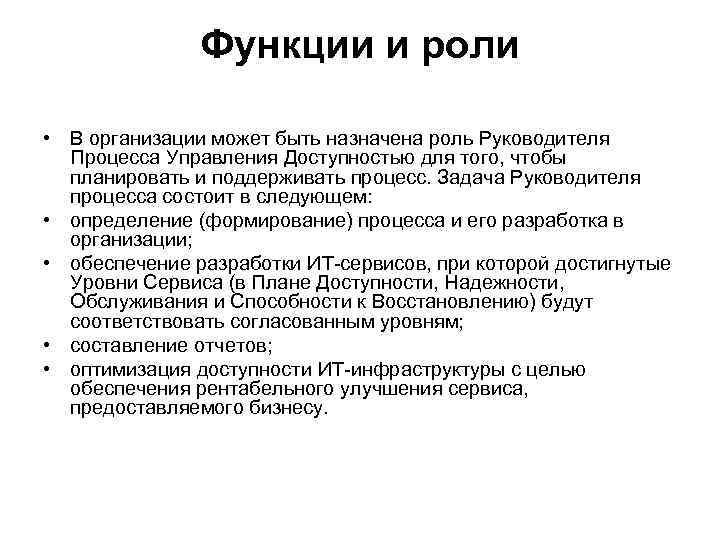 Функции и роли

• В организации может быть назначена роль Руководителя Процесса Управления Доступностью для того, чтобы планировать и поддерживать процесс. Задача Руководителя процесса состоит в следующем:
• определение (формирование) процесса и его разработка в организации;
• обеспечение разработки ИТ-сервисов, при которой достигнутые Уровни Сервиса (в Плане Доступности, Надежности, Обслуживания и Способности к Восстановлению) будут соответствовать согласованным уровням;
• составление отчетов;
• оптимизация доступности ИТ-инфраструктуры с целью обеспечения рентабельного улучшения сервиса, предоставляемого бизнесу.